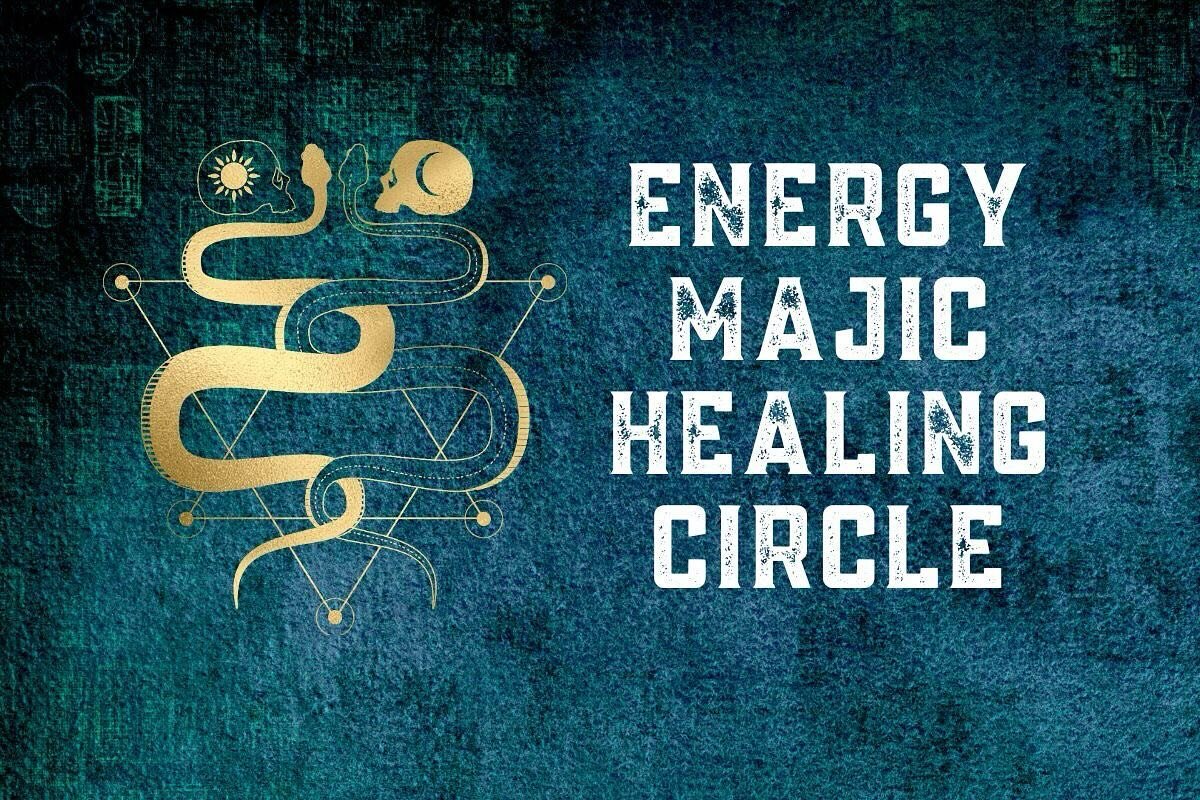 ENERGY
MAJIC
HEALING
CIRCLE